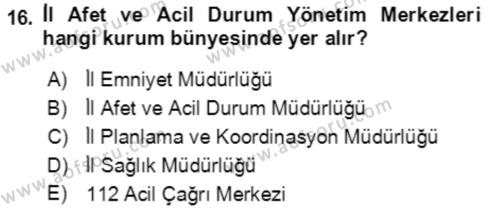 16. İl Afet ve Acil Durum Yönetim Merkezleri hangi kurum bünyesinde yer alır?

A) İl Emniyet Müdürlüğü
B) İl Afet ve Acil Durum Müdürlüğü
C) İl Planlama ve Koordinasyon Müdürlüğü
D) İl Sağlık Müdürlüğü
E) 112 Acil Çağrı Merkezi

www.aofsoru.com